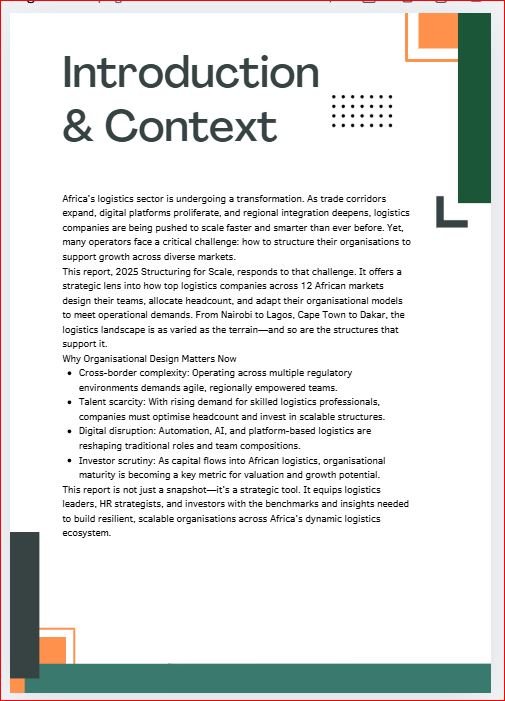 Introduction & Context

Africa's logistics sector is undergoing a transformation. As trade corridors expand, digital platforms proliferate, and regional integration deepens, logistics companies are being pushed to scale faster and smarter than ever before. Yet, many operators face a critical challenge: how to structure their organisations to support growth across diverse markets.
This report, 2025 Structuring for Scale, responds to that challenge. It offers a strategic lens into how top logistics companies across 12 African markets design their teams, allocate headcount, and adapt their organisational models to meet operational demands. From Nairobi to Lagos, Cape Town to Dakar, the logistics landscape is as varied as the terrain—and so are the structures that support it.
Why Organisational Design Matters Now

- Cross-border complexity: Operating across multiple regulatory environments demands agile, regionally empowered teams.
- Talent scarcity: With rising demand for skilled logistics professionals, companies must optimise headcount and invest in scalable structures.
- Digital disruption: Automation, AI, and platform-based logistics are reshaping traditional roles and team compositions.
- Investor scrutiny: As capital flows into African logistics, organisational maturity is becoming a key metric for valuation and growth potential.

This report is not just a snapshot—it's a strategic tool. It equips logistics leaders, HR strategists, and investors with the benchmarks and insights needed to build resilient, scalable organisations across Africa's dynamic logistics ecosystem.